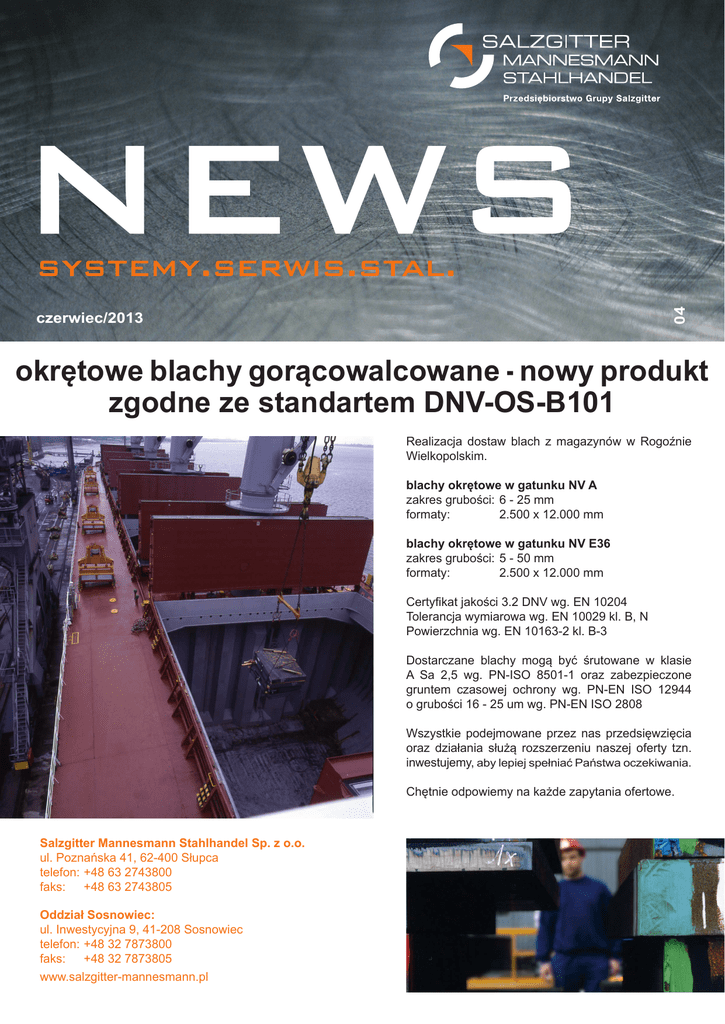 SALZGITTER
MANNESMANN
STAHLHANDEL
Przedsiębiorstwo Grupy Salzgitter

NEWS
SYSTEMY.SERWIS.STAL.

czerwiec/2013

04

okrętowe blachy gorącowalcowane - nowy produkt zgodne ze standartem DNV-OS-B101

Realizacja dostaw blach z magazynów w Rogoźnie Wielkopolskim.

blachy okrętowe w gatunku NV A
zakres grubości: 6 - 25 mm
formaty: 2.500 x 12.000 mm

blachy okrętowe w gatunku NV E36
zakres grubości: 5 - 50 mm
formaty: 2.500 x 12.000 mm

Certyfikat jakości 3.2 DNV wg. EN 10204
Tolerancja wymiarowa wg. EN 10029 kl. B, N
Powierzchnia wg. EN 10163-2 kl. B-3

Dostarczane blachy mogą być śrutowane w klasie A Sa 2,5 wg. PN-ISO 8501-1 oraz zabezpieczone gruntem czasowej ochrony wg. PN-EN ISO 12944 o grubości 16 - 25 um wg. PN-EN ISO 2808

Wszystkie podejmowane przez nas przedsięwzięcia oraz działania służą rozszerzeniu naszej oferty tzn. inwestujemy, aby lepiej spełniać Państwa oczekiwania.

Chętnie odpowiemy na każde zapytania ofertowe.

Salzgitter Mannesmann Stahlhandel Sp. z o.o.
ul. Poznańska 41, 62-400 Słupca
telefon: +48 63 2743800
faks: +48 63 2743805

Oddział Sosnowiec:
ul. Inwestycyjna 9, 41-208 Sosnowiec
telefon: +48 32 7873800
faks: +48 32 7873805
www.salzgitter-mannesmann.pl